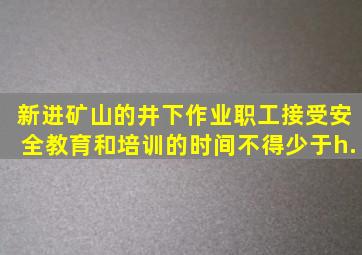 新进矿山的井下作业职工接受安全教育和培训的时间不得少于h.